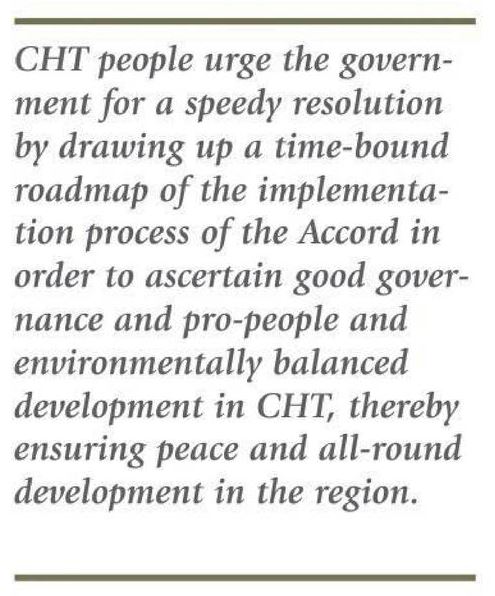 CHT people urge the government for a speedy resolution by drawing up a time-bound roadmap of the implementation process of the Accord in order to ascertain good governance and pro-people and environmentally balanced development in CHT, thereby ensuring peace and all-round development in the region.